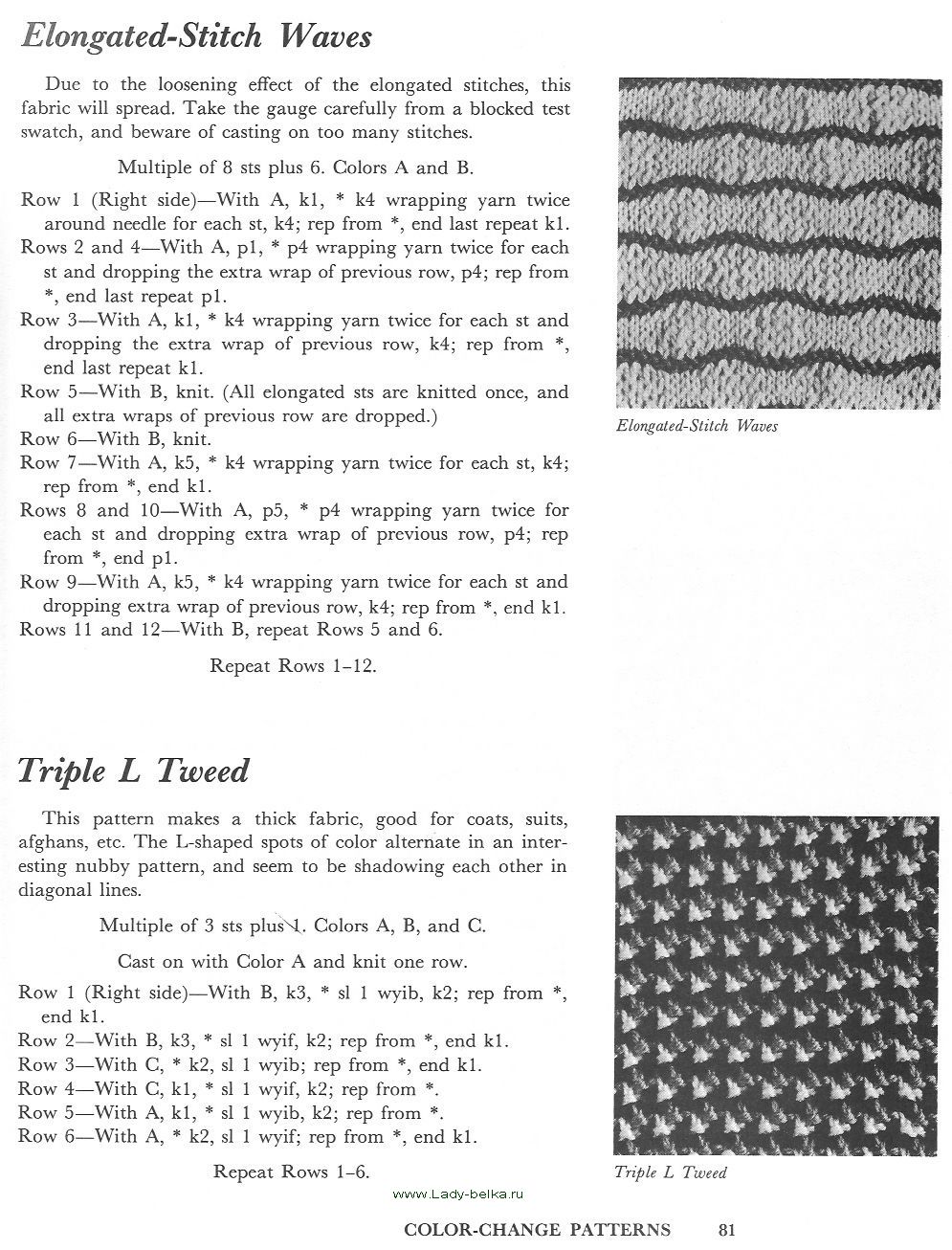 Elongated-Stitch Waves

Due to the loosening effect of the elongated stitches, this fabric will spread. Take the gauge carefully from a blocked test swatch, and beware of casting on too many stitches.

Multiple of 8 sts plus 6. Colors A and B.

Row 1 (Right side)—With A, k1, * k4 wrapping yarn twice around needle for each st, k4; rep from *, end last repeat k1.
Rows 2 and 4—With A, p1, * p4 wrapping yarn twice for each st and dropping the extra wrap of previous row, p4; rep from *, end last repeat p1.
Row 3—With A, k1, * k4 wrapping yarn twice for each st and dropping the extra wrap of previous row, k4; rep from *, end last repeat k1.
Row 5—With B, knit. (All elongated sts are knitted once, and all extra wraps of previous row are dropped.)
Row 6—With B, knit.
Row 7—With A, k5, * k4 wrapping yarn twice for each st, k4; rep from *, end k1.
Rows 8 and 10—With A, p5, * p4 wrapping yarn twice for each st and dropping extra wrap of previous row, p4; rep from *, end p1.
Row 9—With A, k5, * k4 wrapping yarn twice for each st and dropping extra wrap of previous row, k4; rep from *, end k1.
Rows 11 and 12—With B, repeat Rows 5 and 6.

Repeat Rows 1–12.

Elongated-Stitch Waves

Triple L Tweed

This pattern makes a thick fabric, good for coats, suits, afghans, etc. The L-shaped spots of color alternate in an interesting nubby pattern, and seem to be shadowing each other in diagonal lines.

Multiple of 3 sts plus 1. Colors A, B, and C.

Cast on with Color A and knit one row.

Row 1 (Right side)—With B, k3, * sl 1 wyib, k2; rep from *, end k1.
Row 2—With B, k3, * sl 1 wyif, k2; rep from *, end k1.
Row 3—With C, * k2, sl 1 wyib; rep from *, end k1.
Row 4—With C, k1, * sl 1 wyif, k2; rep from *.
Row 5—With A, k1, * sl 1 wyib, k2; rep from *.
Row 6—With A, * k2, sl 1 wyif; rep from *, end k1.

Repeat Rows 1–6.

Triple L Tweed

www.Lady-belka.ru

COLOR-CHANGE PATTERNS 81